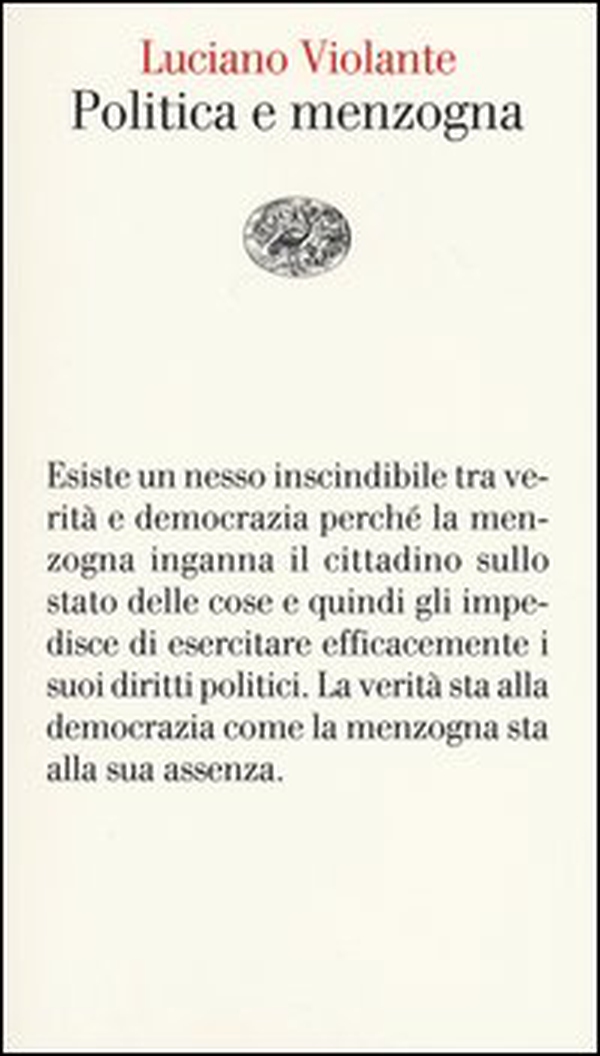 Luciano Violante
Politica e menzogna

Esiste un nesso inscindibile tra verità e democrazia perché la menzogna inganna il cittadino sullo stato delle cose e quindi gli impedisce di esercitare efficacemente i suoi diritti politici. La verità sta alla democrazia come la menzogna sta alla sua assenza.